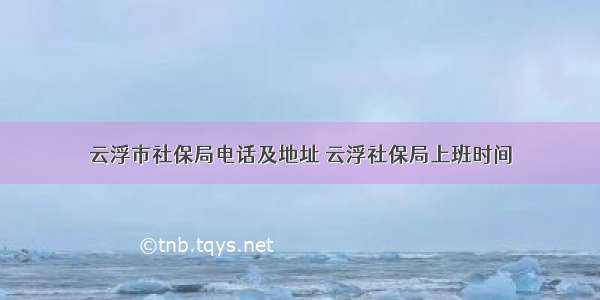 云浮市社保局电话及地址 云浮社保局上班时间

©tnb.tqys.net